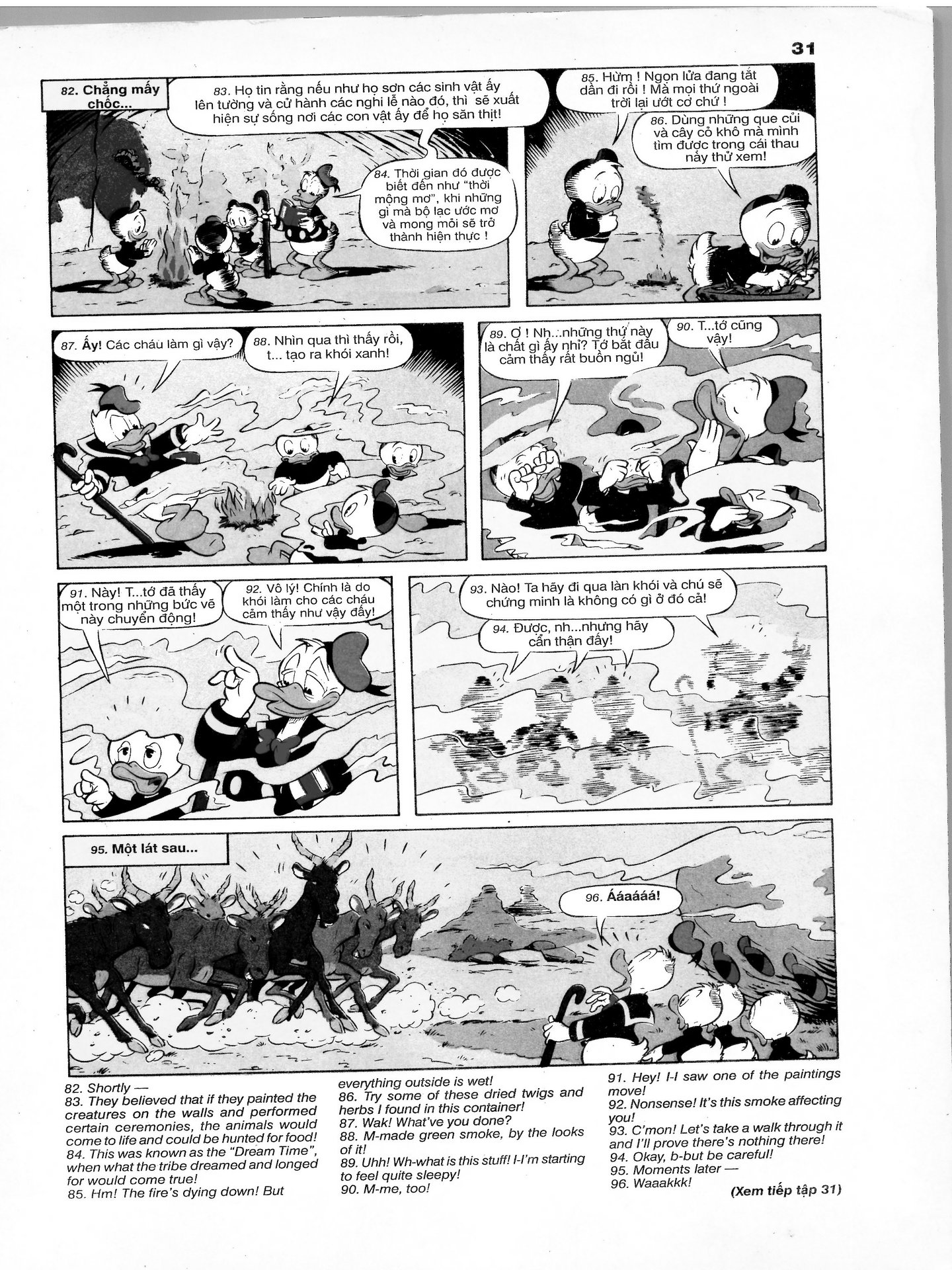 31

82. Chẳng mấy chốc...

83. Họ tin rằng nếu như họ sơn các sinh vật ấy lên tường và cử hành các nghi lễ nào đó, thì sẽ xuất hiện sự sống nơi các con vật ấy để họ săn thịt!

84. Thời gian đó được biết đến như "thời mộng mơ", khi những gì mà bộ lạc ước mơ và mong mỏi sẽ trở thành hiện thực !

85. Hừm ! Ngọn lửa đang tắt dần đi rồi ! Mà mọi thứ ngoài trời lại ướt cơ chứ !

86. Dùng những que củi và cây cỏ khô mà mình tìm được trong cái thau này thử xem!

87. Ấy! Các cháu làm gì vậy?

88. Nhìn qua thì thấy rồi, t... tạo ra khói xanh!

89. Ơ ! Nh...những thứ này là chất gì ấy nhỉ? Tớ bắt đầu cảm thấy rất buồn ngủ!

90. T...tớ cũng vậy!

91. Này! T...tớ đã thấy một trong những bức vẽ này chuyển động!

92. Vô lý! Chính là do khói làm cho các cháu cảm thấy như vậy đấy!

93. Nào! Ta hãy đi qua làn khói và chú sẽ chứng minh là không có gì ở đó cả!

94. Được, nh...nhưng hãy cẩn thận đấy!

95. Một lát sau...

96. Áááááá!

82. Shortly —
83. They believed that if they painted the creatures on the walls and performed certain ceremonies, the animals would come to life and could be hunted for food!
84. This was known as the "Dream Time", when what the tribe dreamed and longed for would come true!
85. Hm! The fire's dying down! But everything outside is wet!
86. Try some of these dried twigs and herbs I found in this container!
87. Wak! What've you done?
88. M-made green smoke, by the looks of it!
89. Uhh! Wh-what is this stuff! I-I'm starting to feel quite sleepy!
90. M-me, too!
91. Hey! I-I saw one of the paintings move!
92. Nonsense! It's this smoke affecting you!
93. C'mon! Let's take a walk through it and I'll prove there's nothing there!
94. Okay, b-but be careful!
95. Moments later —
96. Waaakkk!

(Xem tiếp tập 31)